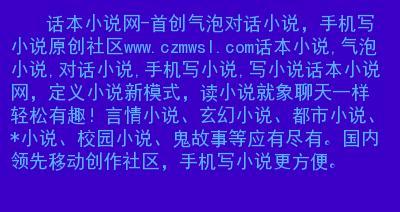 话本小说网-首创气泡对话小说，手机写小说原创社区www.czmwsl.com话本小说,气泡小说,对话小说,手机写小说,写小说话本小说网，定义小说新模式，读小说就象聊天一样轻松有趣！言情小说、玄幻小说、都市小说、*小说、校园小说、鬼故事等应有尽有。国内领先移动创作社区，手机写小说更方便。